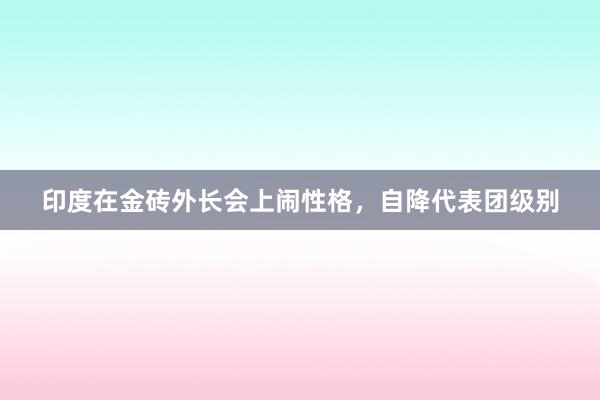 印度在金砖外长会上闹性格，自降代表团级别